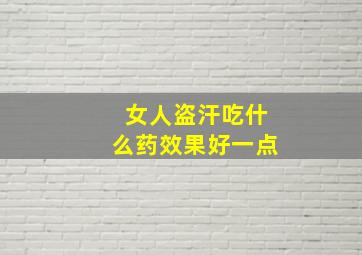 女人盗汗吃什么药效果好一点